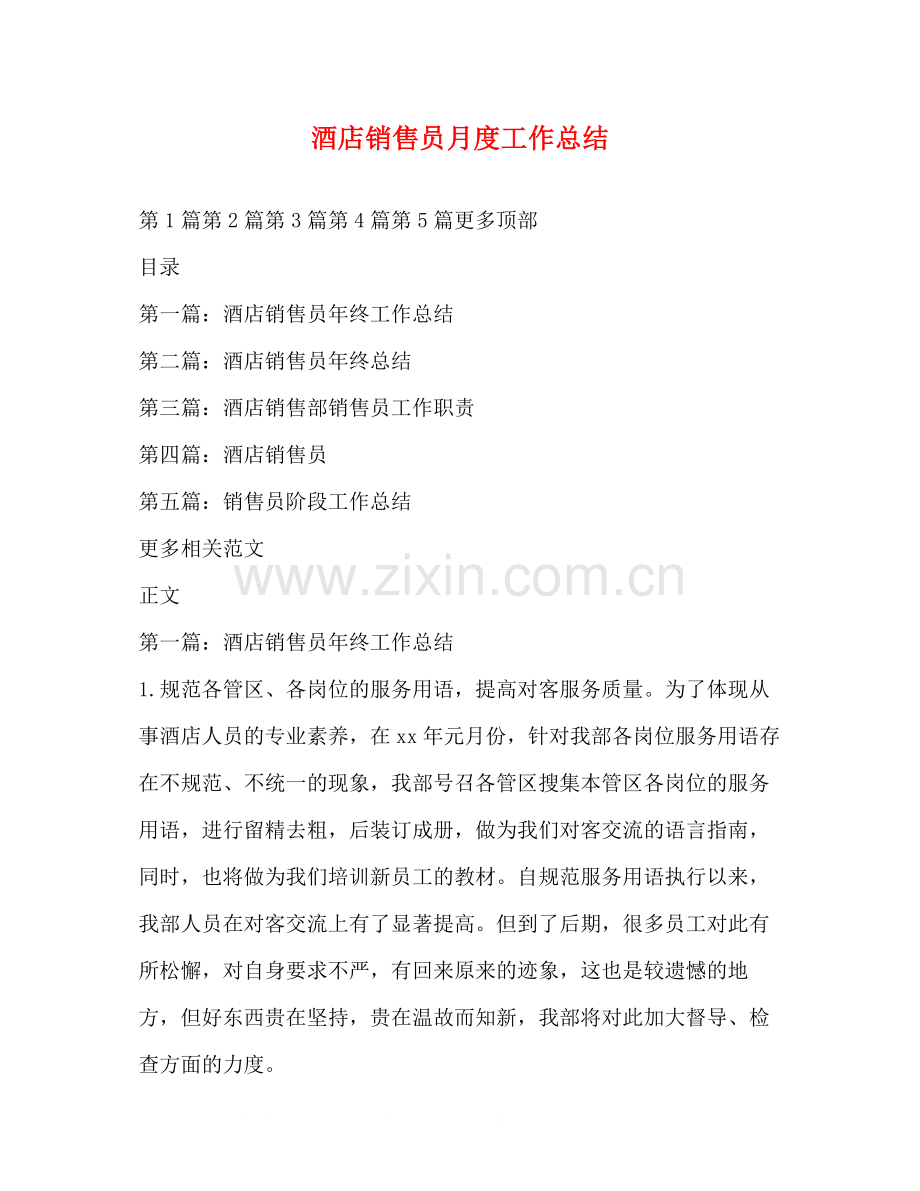 酒店销售员月度工作总结

第1篇第2篇第3篇第4篇第5篇更多顶部

目录

第一篇：酒店销售员年终工作总结

第二篇：酒店销售员年终总结

第三篇：酒店销售部销售员工作职责

第四篇：酒店销售员

第五篇：销售员阶段工作总结

更多相关范文

www.zixin.com.cn

正文

第一篇：酒店销售员年终工作总结

1.规范各管区、各岗位的服务用语，提高对客服务质量。为了体现从事酒店人员的专业素养，在xx年元月份，针对我部各岗位服务用语存在不规范、不统一的现象，我部号召各管区搜集本管区各岗位的服务用语，进行留精去粗，后装订成册，做为我们对客交流的语言指南，同时，也将做为我们培训新员工的教材。自规范服务用语执行以来，我部人员在对客交流上有了显著提高。但到了后期，很多员工对此有所松懈，对自身要求不严，有回来原来的迹象，这也是较遗憾的地方，但好东西贵在坚持，贵在温故而知新，我部将对此加大督导、检查方面的力度。